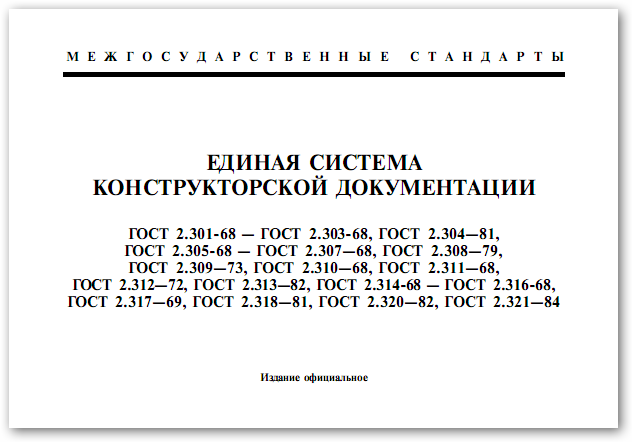 МЕЖГОСУДАРСТВЕННЫЕ СТАНДАРТЫ

ЕДИНАЯ СИСТЕМА КОНСТРУКТОРСКОЙ ДОКУМЕНТАЦИИ

ГОСТ 2.301-68 — ГОСТ 2.303-68, ГОСТ 2.304—81, ГОСТ 2.305-68 — ГОСТ 2.307—68, ГОСТ 2.308—79, ГОСТ 2.309—73, ГОСТ 2.310—68, ГОСТ 2.311—68, ГОСТ 2.312—72, ГОСТ 2.313—82, ГОСТ 2.314-68 — ГОСТ 2.316-68, ГОСТ 2.317—69, ГОСТ 2.318—81, ГОСТ 2.320—82, ГОСТ 2.321—84

Издание официальное